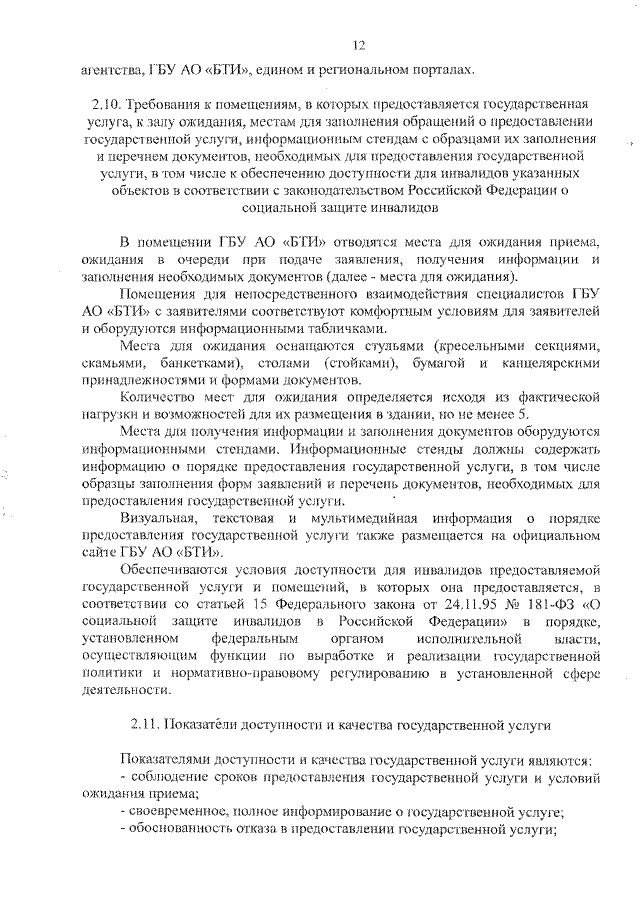 12

агентства, ГБУ АО «БТИ», едином и региональном порталах.

2.10. Требования к помещениям, в которых предоставляется государственная услуга, к залу ожидания, местам для заполнения обращений о предоставлении государственной услуги, информационным стендам с образцами их заполнения и перечнем документов, необходимых для предоставления государственной услуги, в том числе к обеспечению доступности для инвалидов указанных объектов в соответствии с законодательством Российской Федерации о социальной защите инвалидов

В помещении ГБУ АО «БТИ» отводятся места для ожидания приема, ожидания в очереди при подаче заявления, получения информации и заполнения необходимых документов (далее - места для ожидания).

Помещения для непосредственного взаимодействия специалистов ГБУ АО «БТИ» с заявителями соответствуют комфортным условиям для заявителей и оборудуются информационными табличками.

Места для ожидания оснащаются стульями (кресельными секциями, скамьями, банкетками), столами (стойками), бумагой и канцелярскими принадлежностями и формами документов.

Количество мест для ожидания определяется исходя из фактической нагрузки и возможностей для их размещения в здании, но не менее 5.

Места для получения информации и заполнения документов оборудуются информационными стендами. Информационные стенды должны содержать информацию о порядке предоставления государственной услуги, в том числе образцы заполнения форм заявлений и перечень документов, необходимых для предоставления государственной услуги.

Визуальная, текстовая и мультимедийная информация о порядке предоставления государственной услуги также размещается на официальном сайте ГБУ АО «БТИ».

Обеспечиваются условия доступности для инвалидов предоставляемой государственной услуги и помещений, в которых она предоставляется, в соответствии со статьей 15 Федерального закона от 24.11.95 № 181-ФЗ «О социальной защите инвалидов в Российской Федерации» в порядке, установленном федеральным органом исполнительной власти, осуществляющим функции по выработке и реализации государственной политики и нормативно-правовому регулированию в установленной сфере деятельности.

2.11. Показатели доступности и качества государственной услуги

Показателями доступности и качества государственной услуги являются:
- соблюдение сроков предоставления государственной услуги и условий ожидания приема;
- своевременное, полное информирование о государственной услуге;
- обоснованность отказа в предоставлении государственной услуги;